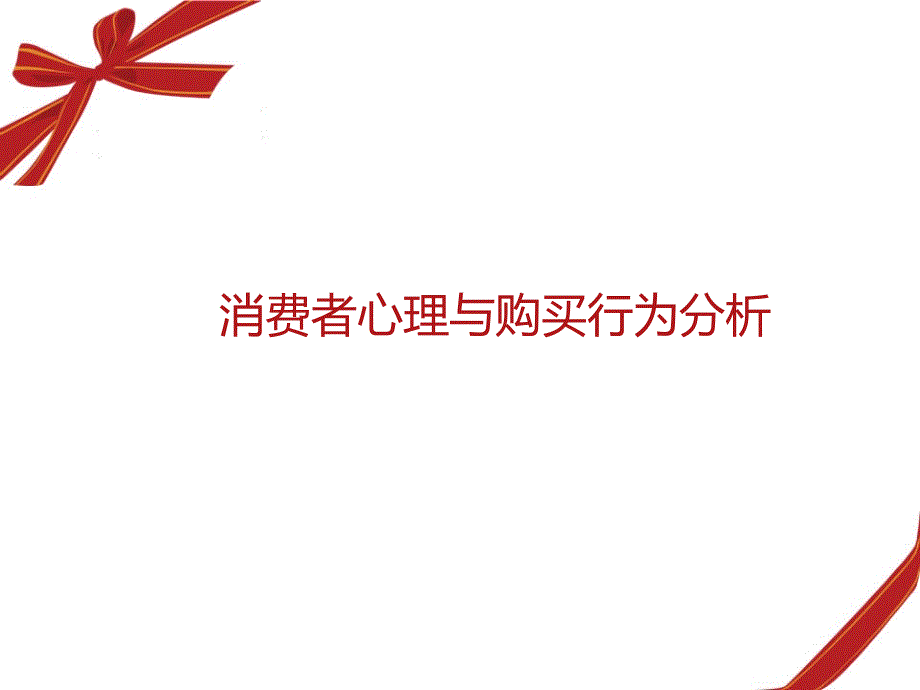 消费者心理与购买行为分析